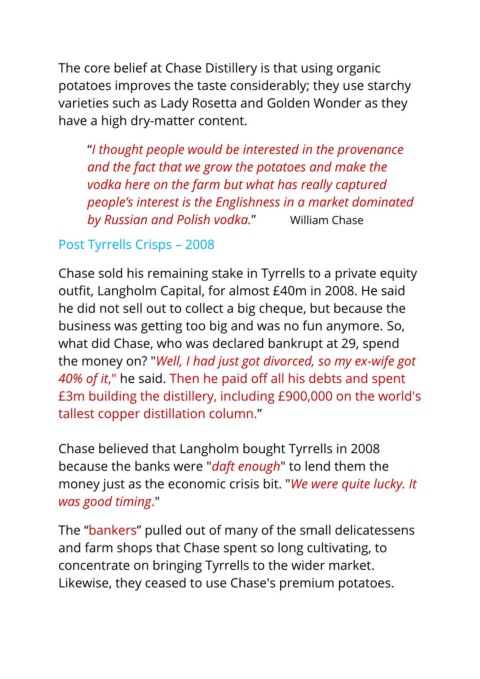 The core belief at Chase Distillery is that using organic potatoes improves the taste considerably; they use starchy varieties such as Lady Rosetta and Golden Wonder as they have a high dry-matter content.

"I thought people would be interested in the provenance and the fact that we grow the potatoes and make the vodka here on the farm but what has really captured people's interest is the Englishness in a market dominated by Russian and Polish vodka." William Chase

Post Tyrrells Crisps – 2008

Chase sold his remaining stake in Tyrrells to a private equity outfit, Langholm Capital, for almost £40m in 2008. He said he did not sell out to collect a big cheque, but because the business was getting too big and was no fun anymore. So, what did Chase, who was declared bankrupt at 29, spend the money on? "Well, I had just got divorced, so my ex-wife got 40% of it," he said. Then he paid off all his debts and spent £3m building the distillery, including £900,000 on the world's tallest copper distillation column."

Chase believed that Langholm bought Tyrrells in 2008 because the banks were "daft enough" to lend them the money just as the economic crisis bit. "We were quite lucky. It was good timing."

The "bankers" pulled out of many of the small delicatessens and farm shops that Chase spent so long cultivating, to concentrate on bringing Tyrrells to the wider market. Likewise, they ceased to use Chase's premium potatoes.